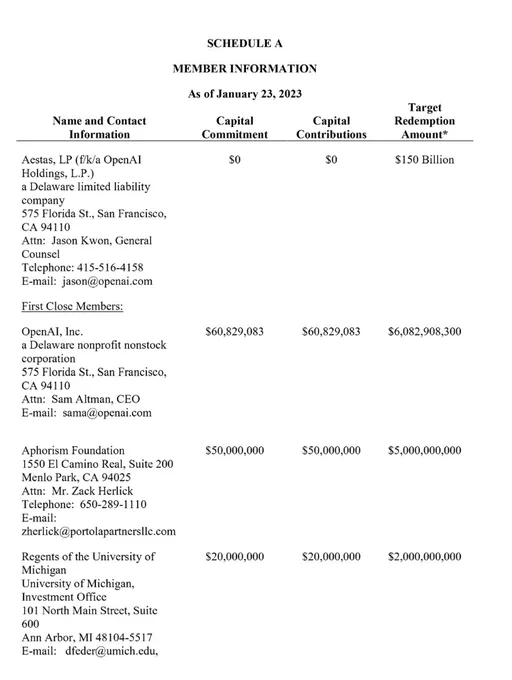 SCHEDULE A

MEMBER INFORMATION

As of January 23, 2023

| Name and Contact Information | Capital Commitment | Capital Contributions | Target Redemption Amount* |
|---|---|---|---|
| Aestas, LP (f/k/a OpenAI Holdings, L.P.) a Delaware limited liability company 575 Florida St., San Francisco, CA 94110 Attn: Jason Kwon, General Counsel Telephone: 415-516-4158 E-mail: jason@openai.com | $0 | $0 | $150 Billion |
| First Close Members: | | | |
| OpenAI, Inc. a Delaware nonprofit nonstock corporation 575 Florida St., San Francisco, CA 94110 Attn: Sam Altman, CEO E-mail: sama@openai.com | $60,829,083 | $60,829,083 | $6,082,908,300 |
| Aphorism Foundation 1550 El Camino Real, Suite 200 Menlo Park, CA 94025 Attn: Mr. Zack Herlick Telephone: 650-289-1110 E-mail: zherlick@portolapartnersllc.com | $50,000,000 | $50,000,000 | $5,000,000,000 |
| Regents of the University of Michigan University of Michigan, Investment Office 101 North Main Street, Suite 600 Ann Arbor, MI 48104-5517 E-mail: dfeder@umich.edu, | $20,000,000 | $20,000,000 | $2,000,000,000 |